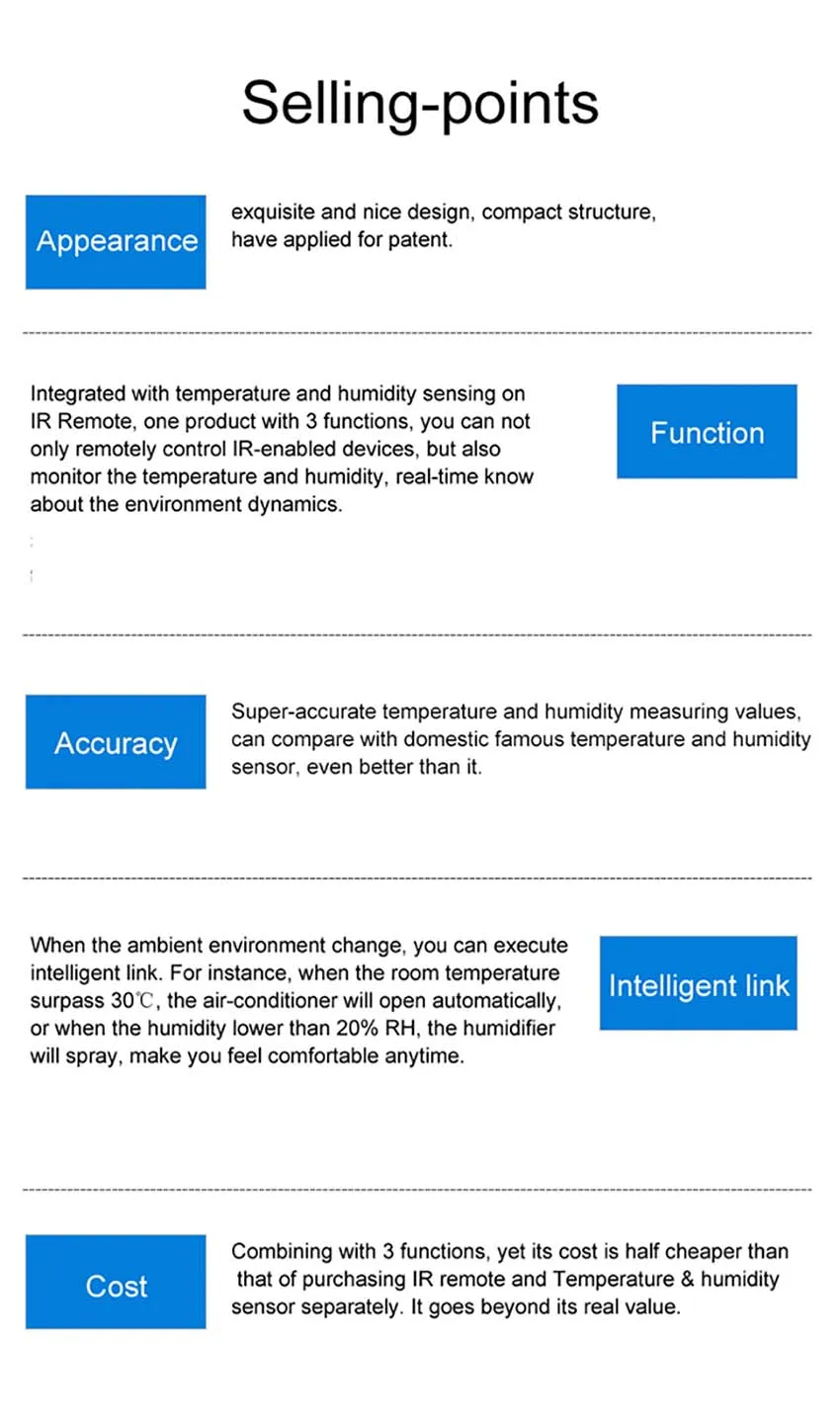 Selling-points

Appearance

exquisite and nice design, compact structure, have applied for patent.

Integrated with temperature and humidity sensing on IR Remote, one product with 3 functions, you can not only remotely control IR-enabled devices, but also monitor the temperature and humidity, real-time know about the environment dynamics.

Function

Accuracy

Super-accurate temperature and humidity measuring values, can compare with domestic famous temperature and humidity sensor, even better than it.

When the ambient environment change, you can execute intelligent link. For instance, when the room temperature surpass 30℃, the air-conditioner will open automatically, or when the humidity lower than 20% RH, the humidifier will spray, make you feel comfortable anytime.

Intelligent link

Cost

Combining with 3 functions, yet its cost is half cheaper than that of purchasing IR remote and Temperature & humidity sensor separately. It goes beyond its real value.